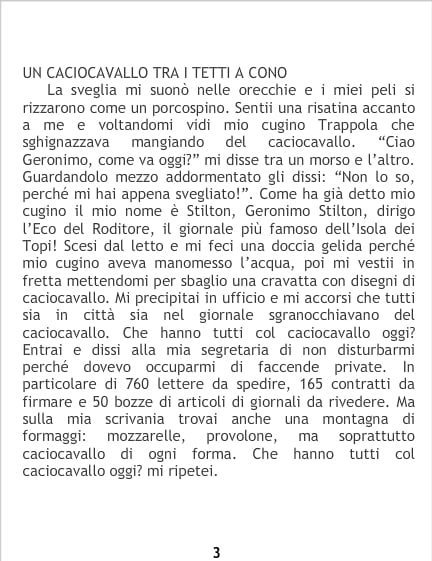 UN CACIOCAVALLO TRA I TETTI A CONO

La sveglia mi suonò nelle orecchie e i miei peli si rizzarono come un porcospino. Sentii una risatina accanto a me e voltandomi vidi mio cugino Trappola che sghignazzava mangiando del caciocavallo. "Ciao Geronimo, come va oggi?" mi disse tra un morso e l'altro. Guardandolo mezzo addormentato gli dissi: "Non lo so, perché mi hai appena svegliato!". Come ha già detto mio cugino il mio nome è Stilton, Geronimo Stilton, dirigo l'Eco del Roditore, il giornale più famoso dell'Isola dei Topi! Scesi dal letto e mi feci una doccia gelida perché mio cugino aveva manomesso l'acqua, poi mi vestii in fretta mettendomi per sbaglio una cravatta con disegni di caciocavallo. Mi precipitai in ufficio e mi accorsi che tutti sia in città sia nel giornale sgranocchiavano del caciocavallo. Che hanno tutti col caciocavallo oggi? Entrai e dissi alla mia segretaria di non disturbarmi perché dovevo occuparmi di faccende private. In particolare di 760 lettere da spedire, 165 contratti da firmare e 50 bozze di articoli di giornali da rivedere. Ma sulla mia scrivania trovai anche una montagna di formaggi: mozzarelle, provolone, ma soprattutto caciocavallo di ogni forma. Che hanno tutti col caciocavallo oggi? mi ripetei.

3